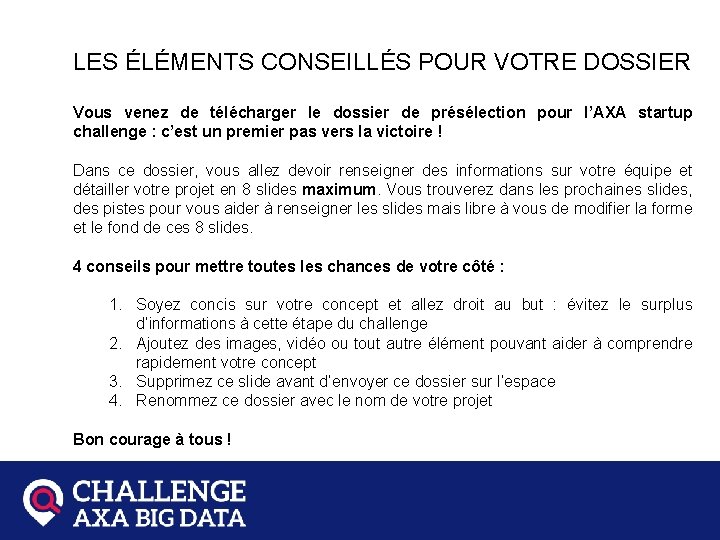 LES ÉLÉMENTS CONSEILLÉS POUR VOTRE DOSSIER

Vous venez de télécharger le dossier de présélection pour l'AXA startup challenge : c'est un premier pas vers la victoire !

Dans ce dossier, vous allez devoir renseigner des informations sur votre équipe et détailler votre projet en 8 slides maximum. Vous trouverez dans les prochaines slides, des pistes pour vous aider à renseigner les slides mais libre à vous de modifier la forme et le fond de ces 8 slides.

4 conseils pour mettre toutes les chances de votre côté :

1. Soyez concis sur votre concept et allez droit au but : évitez le surplus d'informations à cette étape du challenge
2. Ajoutez des images, vidéo ou tout autre élément pouvant aider à comprendre rapidement votre concept
3. Supprimez ce slide avant d'envoyer ce dossier sur l'espace
4. Renommez ce dossier avec le nom de votre projet

Bon courage à tous !

CHALLENGE
AXA BIG DATA